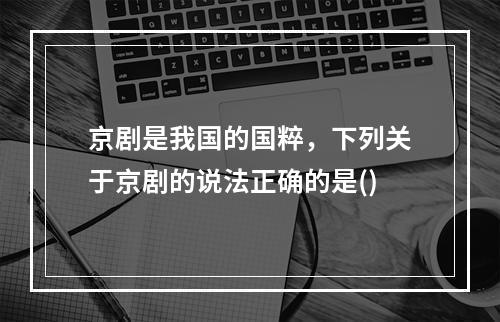 京剧是我国的国粹，下列关于京剧的说法正确的是()